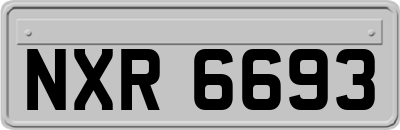 NXR 6693